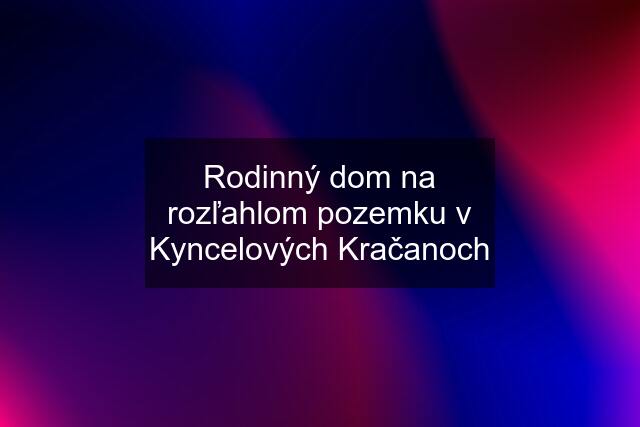 Rodinný dom na rozľahlom pozemku v Kyncelových Kračanoch